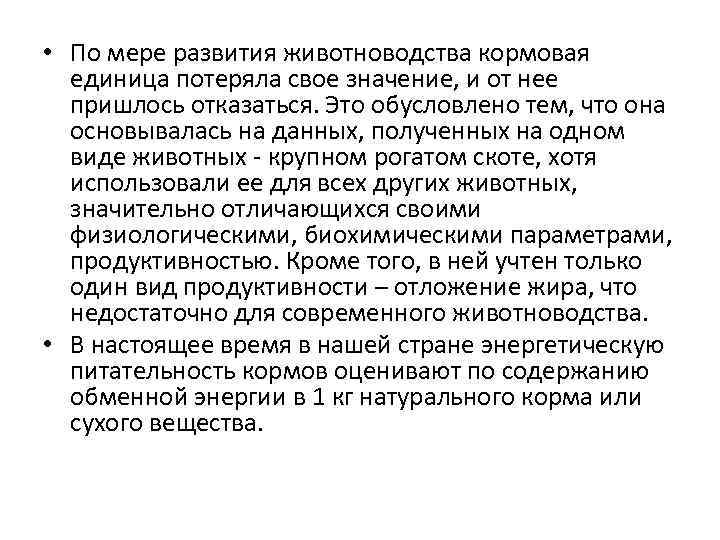 • По мере развития животноводства кормовая единица потеряла свое значение, и от нее пришлось отказаться. Это обусловлено тем, что она основывалась на данных, полученных на одном виде животных - крупном рогатом скоте, хотя использовали ее для всех других животных, значительно отличающихся своими физиологическими, биохимическими параметрами, продуктивностью. Кроме того, в ней учтен только один вид продуктивности – отложение жира, что недостаточно для современного животноводства.

• В настоящее время в нашей стране энергетическую питательность кормов оценивают по содержанию обменной энергии в 1 кг натурального корма или сухого вещества.